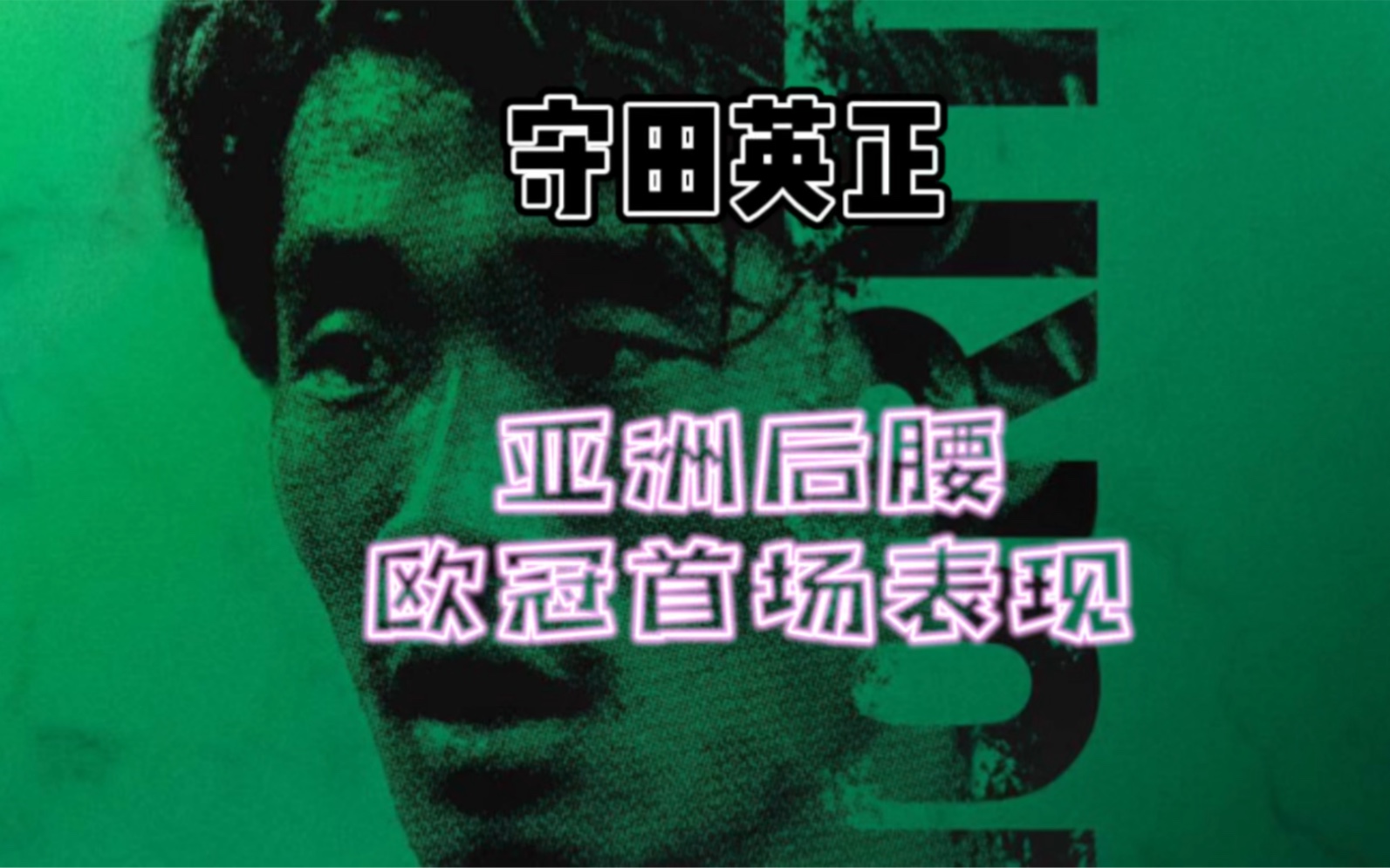 守田英正

亚洲后腰
欧冠首场表现